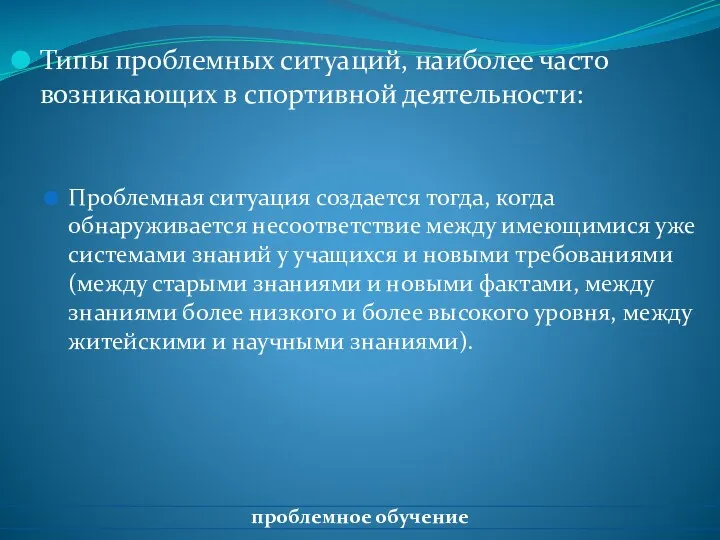 Типы проблемных ситуаций, наиболее часто возникающих в спортивной деятельности:

Проблемная ситуация создается тогда, когда обнаруживается несоответствие между имеющимися уже системами знаний у учащихся и новыми требованиями (между старыми знаниями и новыми фактами, между знаниями более низкого и более высокого уровня, между житейскими и научными знаниями).

проблемное обучение